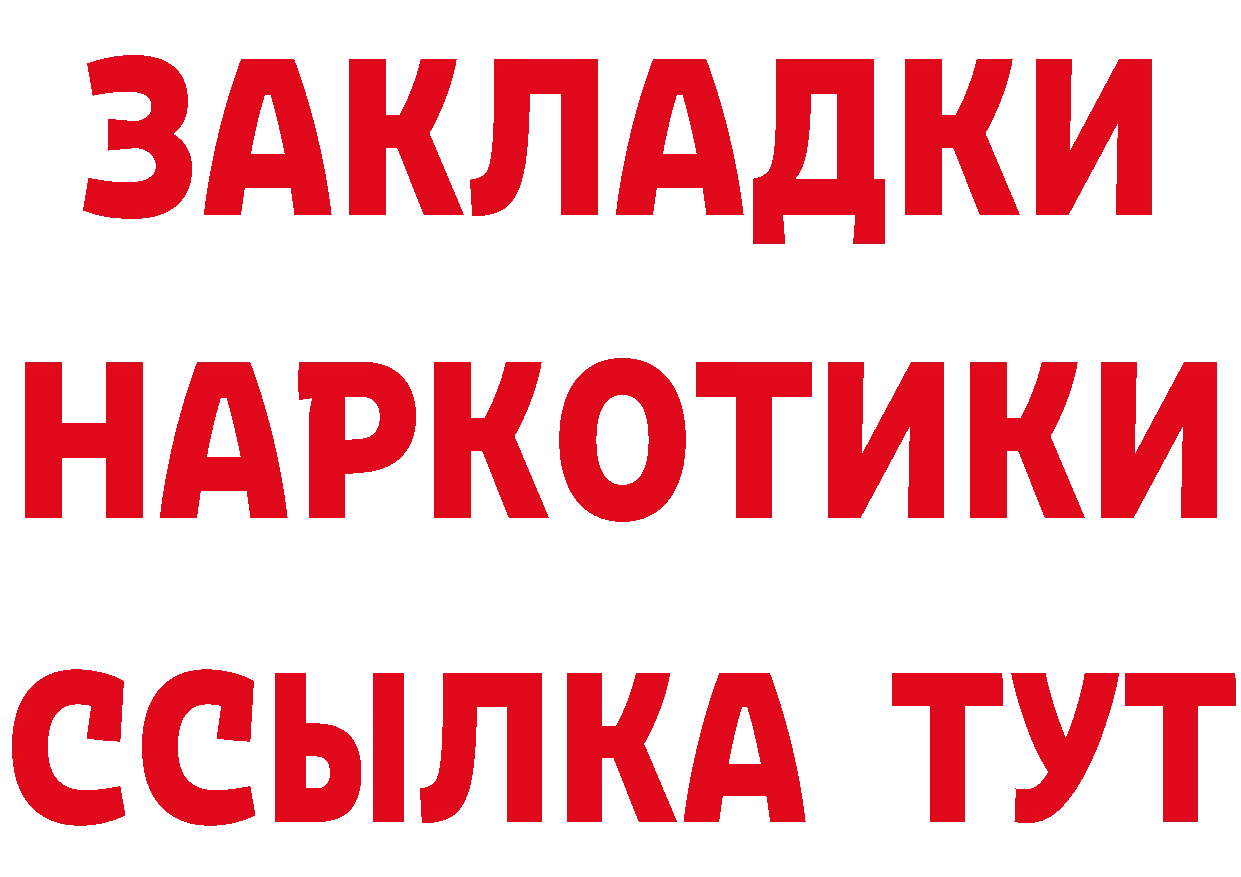 ЗАКЛАДКИ НАРКОТИКИ ССЫЛКА ТУТ